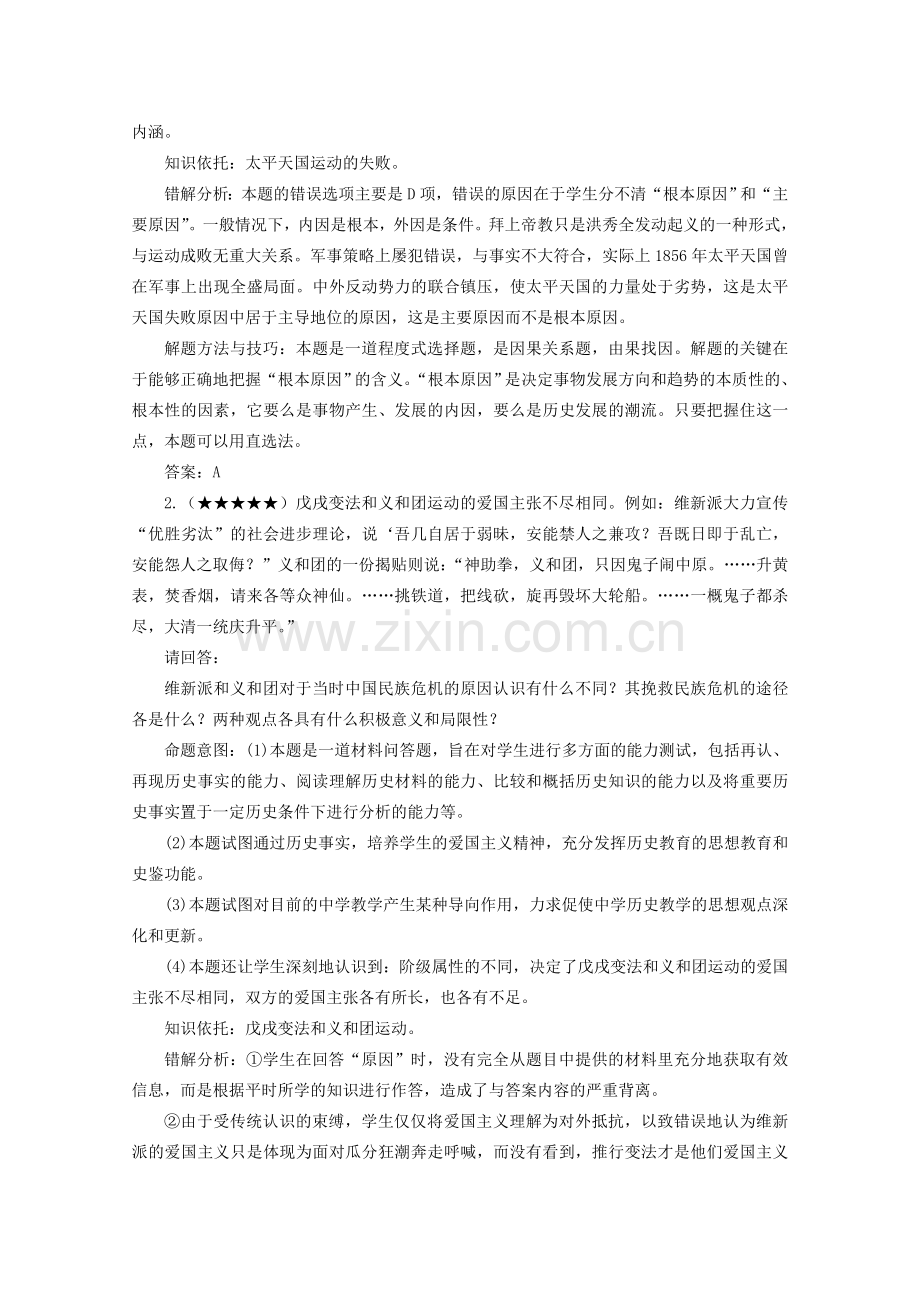 内涵。

知识依托：太平天国运动的失败。

错解分析：本题的错误选项主要是D项，错误的原因在于学生分不清“根本原因”和“主要原因”。一般情况下，内因是根本，外因是条件。拜上帝教只是洪秀全发动起义的一种形式，与运动成败无重大关系。军事策略上屡犯错误，与事实不大符合，实际上1856年太平天国曾在军事上出现全盛局面。中外反动势力的联合镇压，使太平天国的力量处于劣势，这是太平天国失败原因中居于主导地位的原因，这是主要原因而不是根本原因。

解题方法与技巧：本题是一道程度式选择题，是因果关系题，由果找因。解题的关键在于能够正确地把握“根本原因”的含义。“根本原因”是决定事物发展方向和趋势的本质性的、根本性的因素，它要么是事物产生、发展的内因，要么是历史发展的潮流。只要把握住这一点，本题可以用直选法。

答案：A

2.（★★★★★）戊戌变法和义和团运动的爱国主张不尽相同。例如：维新派大力宣传“优胜劣汰”的社会进步理论，说‘吾几自居于弱昧，安能禁人之兼攻？吾既日即于乱亡，安能怨人之取侮？”义和团的一份揭贴则说：“神助拳，义和团，只因鬼子闹中原。……升黄表，焚香烟，请来各等众神仙。……挑铁道，把线砍，旋再毁坏大轮船。……一概鬼子都杀尽，大清一统庆升平。”

请回答：

维新派和义和团对于当时中国民族危机的原因认识有什么不同？其挽救民族危机的途径各是什么？两种观点各具有什么积极意义和局限性？

命题意图：(1)本题是一道材料问答题，旨在对学生进行多方面的能力测试，包括再认、再现历史事实的能力、阅读理解历史材料的能力、比较和概括历史知识的能力以及将重要历史事实置于一定历史条件下进行分析的能力等。

(2)本题试图通过历史事实，培养学生的爱国主义精神，充分发挥历史教育的思想教育和史鉴功能。

(3)本题试图对目前的中学教学产生某种导向作用，力求促使中学历史教学的思想观点深化和更新。

(4)本题还让学生深刻地认识到：阶级属性的不同，决定了戊戌变法和义和团运动的爱国主张不尽相同，双方的爱国主张各有所长，也各有不足。

知识依托：戊戌变法和义和团运动。

错解分析：①学生在回答“原因”时，没有完全从题目中提供的材料里充分地获取有效信息，而是根据平时所学的知识进行作答，造成了与答案内容的严重背离。

②由于受传统认识的束缚，学生仅仅将爱国主义理解为对外抵抗，以致错误地认为维新派的爱国主义只是体现为面对瓜分狂潮奔走呼喊，而没有看到，推行变法才是他们爱国主义

www.zixin.com.cn